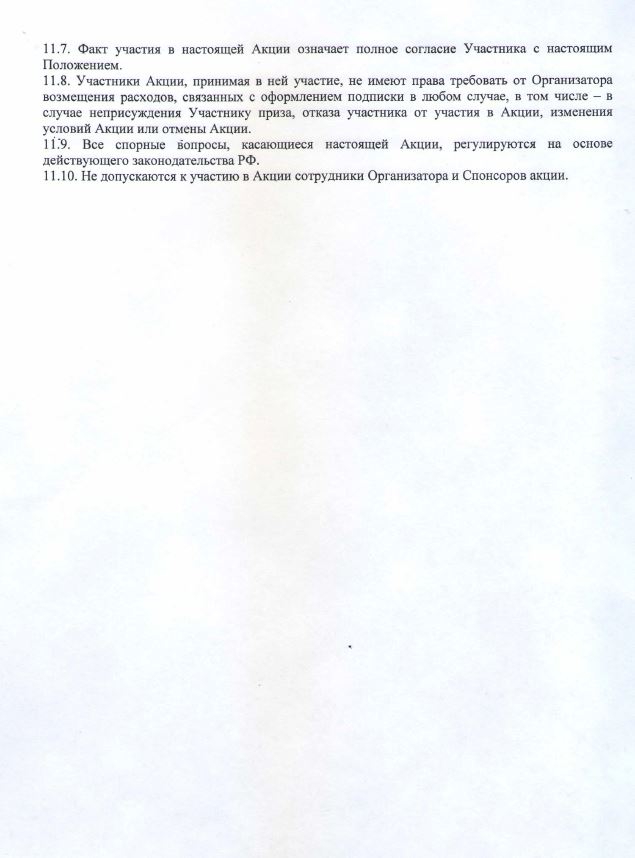 11.7. Факт участия в настоящей Акции означает полное согласие Участника с настоящим Положением.
11.8. Участники Акции, принимая в ней участие, не имеют права требовать от Организатора возмещения расходов, связанных с оформлением подписки в любом случае, в том числе – в случае неприсуждения Участнику приза, отказа участника от участия в Акции, изменения условий Акции или отмены Акции.
11.9. Все спорные вопросы, касающиеся настоящей Акции, регулируются на основе действующего законодательства РФ.
11.10. Не допускаются к участию в Акции сотрудники Организатора и Спонсоров акции.